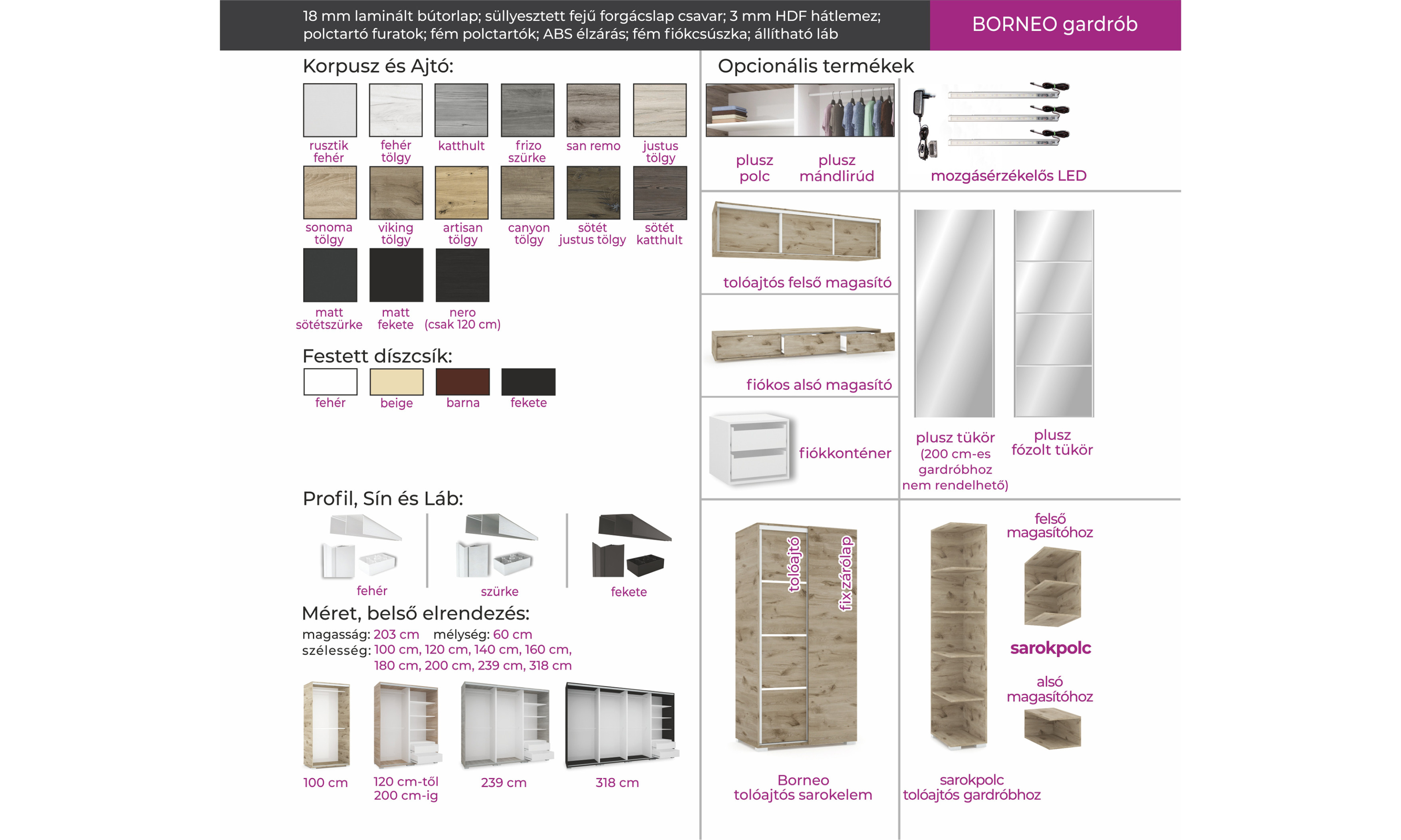 18 mm laminált bútorlap; süllyesztett fejű forgácslap csavar; 3 mm HDF hátlemez; polctartó furatok; fém polctartók; ABS élzárás; fém fiókcsúszka; állítható láb

BORNEO gardrób

Korpusz és Ajtó:

rusztik fehér
fehér tölgy
katthult
frizo szürke
san remo
justus tölgy
sonoma tölgy
viking tölgy
artisan tölgy
canyon tölgy
sötét justus tölgy
sötét katthult
matt sötétszürke
matt fekete
nero (csak 120 cm)

Festett díszcsík:

fehér
beige
barna
fekete

Profil, Sín és Láb:

fehér
szürke
fekete

Méret, belső elrendezés:

magasság: 203 cm mélység: 60 cm
szélesség: 100 cm, 120 cm, 140 cm, 160 cm, 180 cm, 200 cm, 239 cm, 318 cm

100 cm
120 cm-től 200 cm-ig
239 cm
318 cm

Opcionális termékek

plusz polc
plusz mándlirúd
mozgásérzékelős LED
tolóajtós felső magasító
fiókos alsó magasító
fiókkonténer
plusz tükör (200 cm-es gardróbhoz nem rendelhető)
plusz fózolt tükör

tolóajtó
fix zárólap
Borneo tolóajtós sarokelem

felső magasítóhoz
sarokpolc
alsó magasítóhoz
sarokpolc tolóajtós gardróbhoz